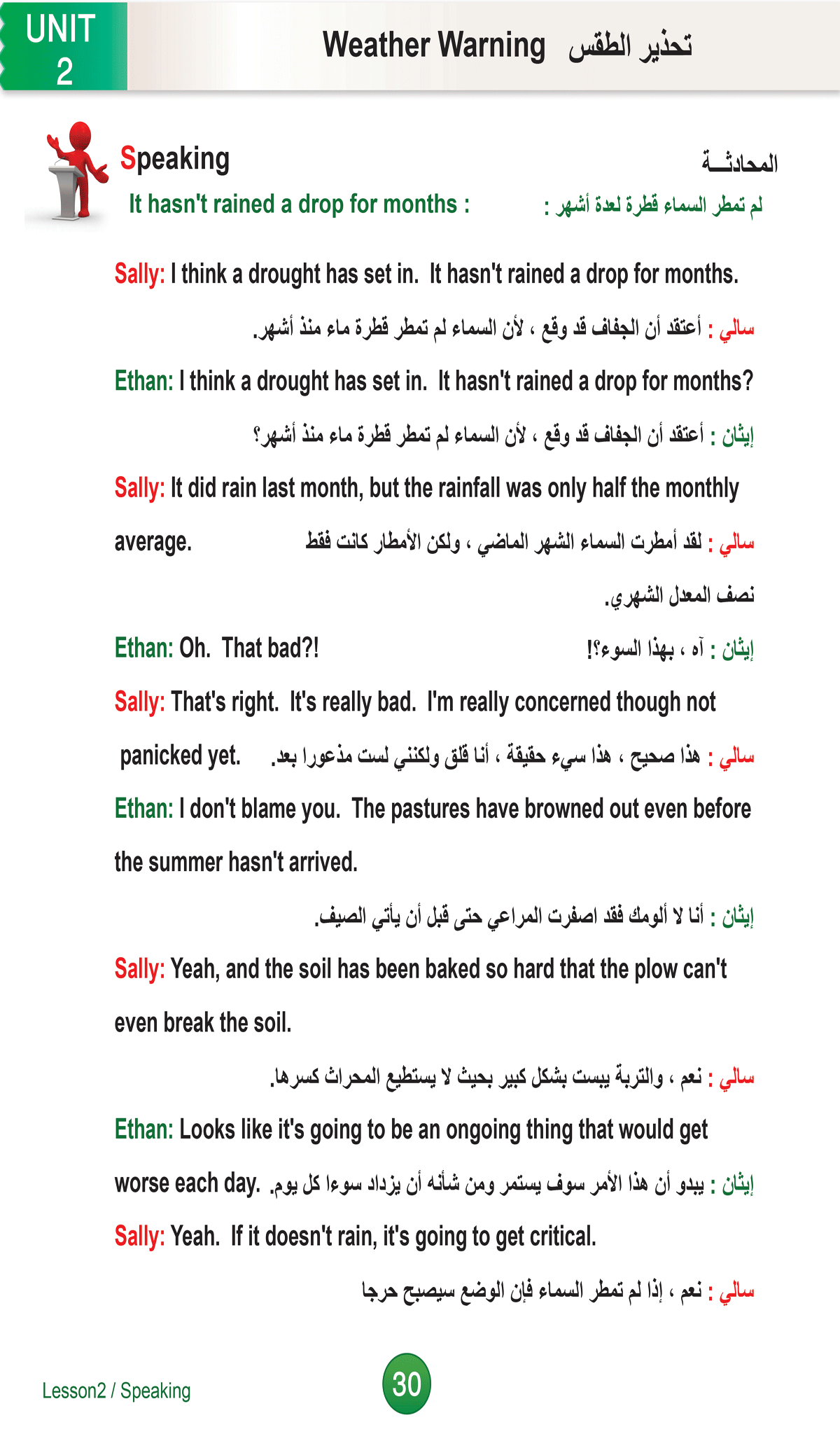 UNIT 2

Weather Warning تحذير الطقس

Speaking

المحادثـــة

It hasn't rained a drop for months :

لم تمطر السماء قطرة لعدة أشهر :

Sally: I think a drought has set in. It hasn't rained a drop for months.

سالي : أعتقد أن الجفاف قد وقع ، لأن السماء لم تمطر قطرة ماء منذ أشهر.

Ethan: I think a drought has set in. It hasn't rained a drop for months?

إيثان : أعتقد أن الجفاف قد وقع ، لأن السماء لم تمطر قطرة ماء منذ أشهر؟

Sally: It did rain last month, but the rainfall was only half the monthly average.

سالي : لقد أمطرت السماء الشهر الماضي ، ولكن الأمطار كانت فقط نصف المعدل الشهري.

Ethan: Oh. That bad?!

إيثان : آه ، بهذا السوء؟!

Sally: That's right. It's really bad. I'm really concerned though not panicked yet.

سالي : هذا صحيح ، هذا سيء حقيقة ، أنا قلق ولكنني لست مذعورا بعد.

Ethan: I don't blame you. The pastures have browned out even before the summer hasn't arrived.

إيثان : أنا لا ألومك فقد اصفرت المراعي حتى قبل أن يأتي الصيف.

Sally: Yeah, and the soil has been baked so hard that the plow can't even break the soil.

سالي : نعم ، والتربة يبست بشكل كبير بحيث لا يستطيع المحراث كسرها.

Ethan: Looks like it's going to be an ongoing thing that would get worse each day.

إيثان : يبدو أن هذا الأمر سوف يستمر ومن شأنه أن يزداد سوءا كل يوم.

Sally: Yeah. If it doesn't rain, it's going to get critical.

سالي : نعم ، إذا لم تمطر السماء فإن الوضع سيصبح حرجا

Lesson2 / Speaking

30